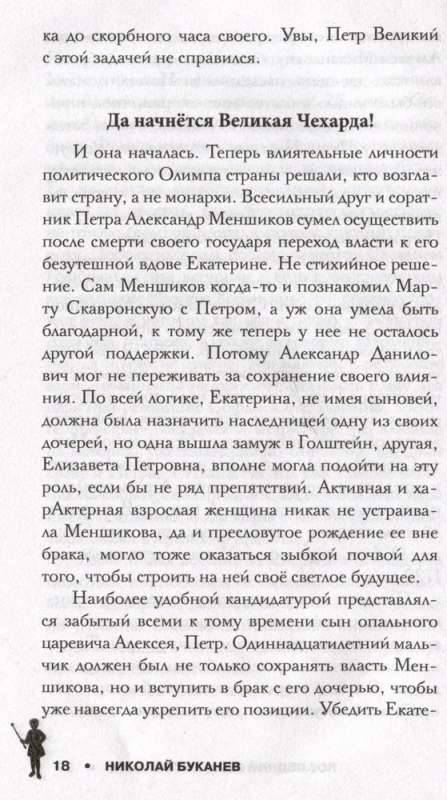 ка до скорбного часа своего. Увы, Петр Великий с этой задачей не справился.

Да начнётся Великая Чехарда!

И она началась. Теперь влиятельные личности политического Олимпа страны решали, кто возглавит страну, а не монархи. Всесильный друг и соратник Петра Александр Меншиков сумел осуществить после смерти своего государя переход власти к его безутешной вдове Екатерине. Не стихийное решение. Сам Меншиков когда-то и познакомил Марту Скавронскую с Петром, а уж она умела быть благодарной, к тому же теперь у нее не осталось другой поддержки. Потому Александр Данилович мог не переживать за сохранение своего влияния. По всей логике, Екатерина, не имея сыновей, должна была назначить наследницей одну из своих дочерей, но одна вышла замуж в Голштейн, другая, Елизавета Петровна, вполне могла подойти на эту роль, если бы не ряд препятствий. Активная и харАктерная взрослая женщина никак не устраивала Меншикова, да и пресловутое рождение ее вне брака, могло тоже оказаться зыбкой почвой для того, чтобы строить на ней своё светлое будущее.

Наиболее удобной кандидатурой представлялся забытый всеми к тому времени сын опального царевича Алексея, Петр. Одиннадцатилетний мальчик должен был не только сохранять власть Меншикова, но и вступить в брак с его дочерью, чтобы уже навсегда укрепить его позиции. Убедить Екате-

18 • НИКОЛАЙ БУКАНЕВ